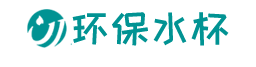 环保水杯